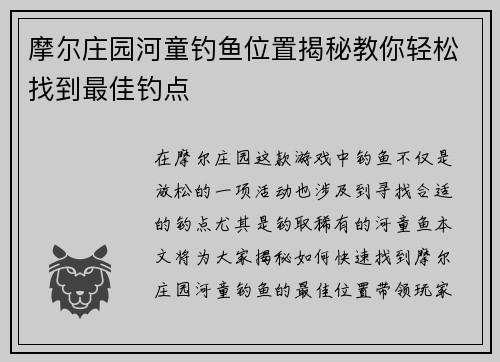 摩尔庄园河童钓鱼位置揭秘教你轻松找到最佳钓点

在摩尔庄园这款游戏中钓鱼不仅是放松的一项活动也涉及到寻找合适的钓点尤其是钓取稀有的河童鱼本文将为大家揭秘如何快速找到摩尔庄园河童钓鱼的最佳位置带领玩家